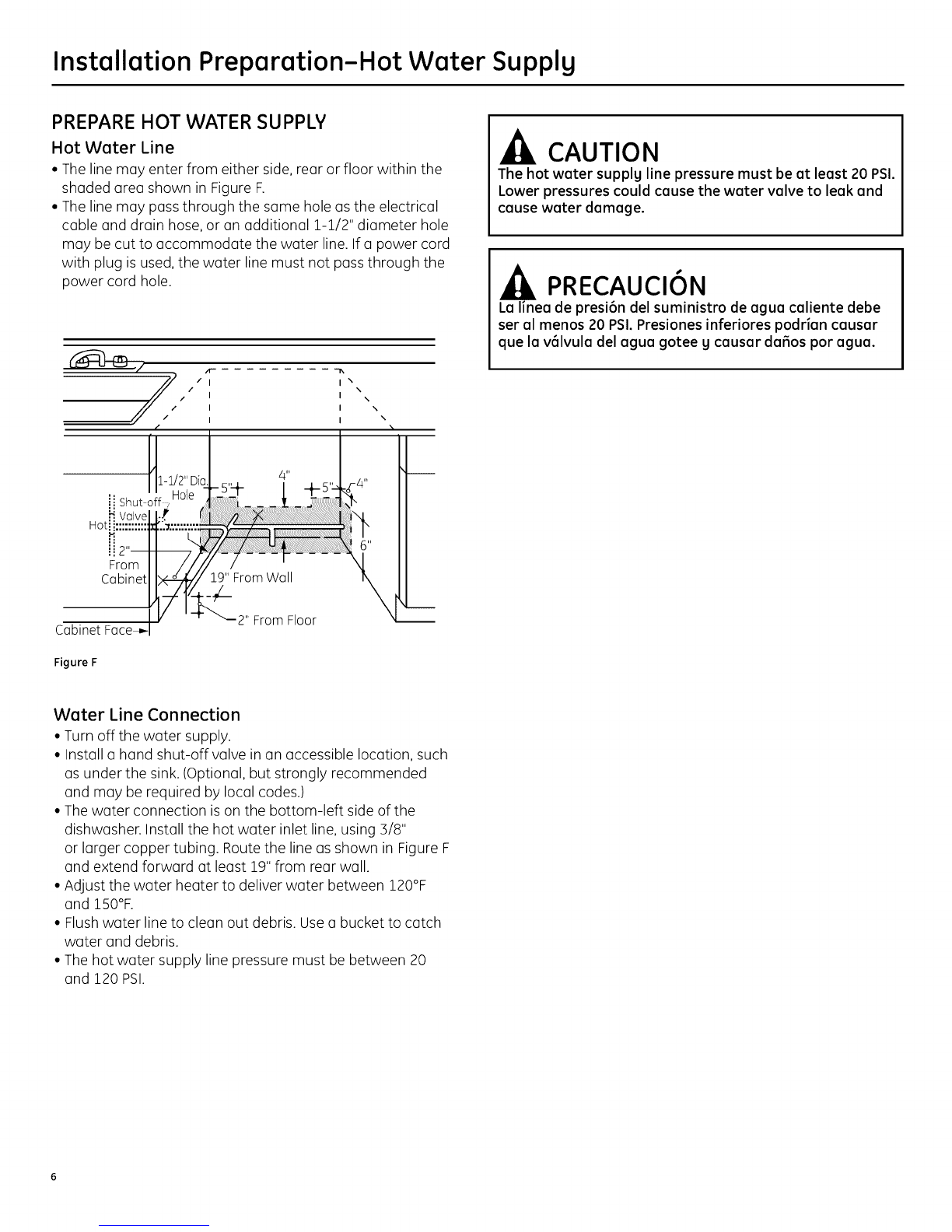 Installation Preparation–Hot Water Supply

PREPARE HOT WATER SUPPLY

Hot Water Line

• The line may enter from either side, rear or floor within the shaded area shown in Figure F.
• The line may pass through the same hole as the electrical cable and drain hose, or an additional 1-1/2" diameter hole may be cut to accommodate the water line. If a power cord with plug is used, the water line must not pass through the power cord hole.

1-1/2" Dia. Hole
Shut-off Valve
Hot
2" From Cabinet
5"
4"
5"
4"
6"
19" From Wall
2" From Floor
Cabinet Face

Figure F

Water Line Connection

• Turn off the water supply.
• Install a hand shut-off valve in an accessible location, such as under the sink. (Optional, but strongly recommended and may be required by local codes.)
• The water connection is on the bottom-left side of the dishwasher. Install the hot water inlet line, using 3/8" or larger copper tubing. Route the line as shown in Figure F and extend forward at least 19" from rear wall.
• Adjust the water heater to deliver water between 120°F and 150°F.
• Flush water line to clean out debris. Use a bucket to catch water and debris.
• The hot water supply line pressure must be between 20 and 120 PSI.

CAUTION
The hot water supply line pressure must be at least 20 PSI. Lower pressures could cause the water valve to leak and cause water damage.

PRECAUCIÓN
La línea de presión del suministro de agua caliente debe ser al menos 20 PSI. Presiones inferiores podrían causar que la válvula del agua gotee y causar daños por agua.

6